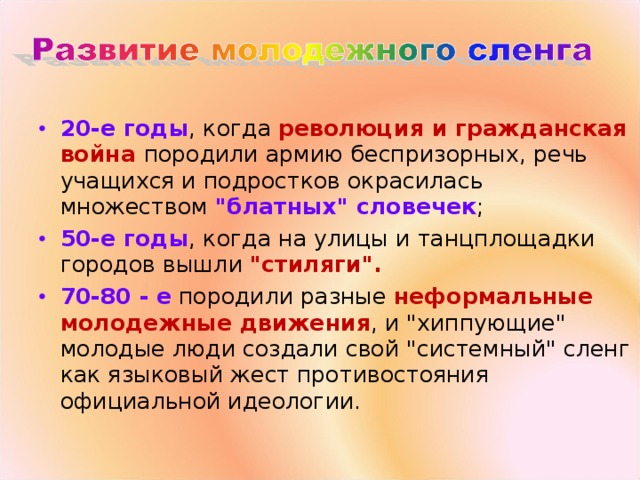 Развитие молодежного сленга

• 20-е годы, когда революция и гражданская война породили армию беспризорных, речь учащихся и подростков окрасилась множеством "блатных" словечек;
• 50-е годы, когда на улицы и танцплощадки городов вышли "стиляги".
• 70-80 - е породили разные неформальные молодежные движения, и "хиппующие" молодые люди создали свой "системный" сленг как языковый жест противостояния официальной идеологии.